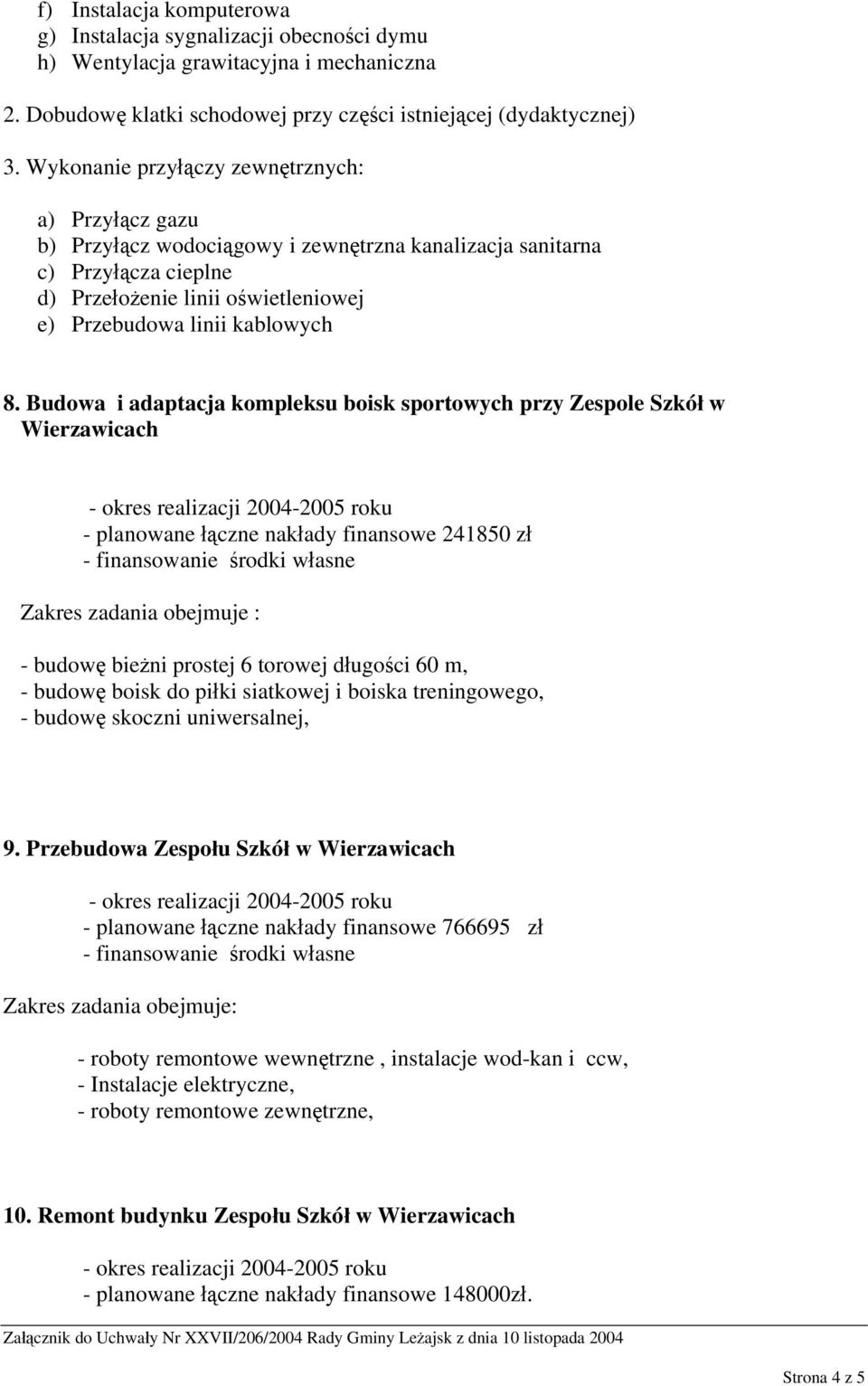 f) Instalacja komputerowa
g) Instalacja sygnalizacji obecności dymu
h) Wentylacja grawitacyjna i mechaniczna

2. Dobudowę klatki schodowej przy części istniejącej (dydaktycznej)

3. Wykonanie przyłączy zewnętrznych:

a) Przyłącz gazu
b) Przyłącz wodociągowy i zewnętrzna kanalizacja sanitarna
c) Przyłącza cieplne
d) Przełożenie linii oświetleniowej
e) Przebudowa linii kablowych

8. Budowa i adaptacja kompleksu boisk sportowych przy Zespole Szkół w Wierzawicach

- okres realizacji 2004-2005 roku
- planowane łączne nakłady finansowe 241850 zł
- finansowanie środki własne

Zakres zadania obejmuje :

- budowę bieżni prostej 6 torowej długości 60 m,
- budowę boisk do piłki siatkowej i boiska treningowego,
- budowę skoczni uniwersalnej,

9. Przebudowa Zespołu Szkół w Wierzawicach

- okres realizacji 2004-2005 roku
- planowane łączne nakłady finansowe 766695 zł
- finansowanie środki własne

Zakres zadania obejmuje:

- roboty remontowe wewnętrzne , instalacje wod-kan i ccw,
- Instalacje elektryczne,
- roboty remontowe zewnętrzne,

10. Remont budynku Zespołu Szkół w Wierzawicach

- okres realizacji 2004-2005 roku
- planowane łączne nakłady finansowe 148000zł.

Załącznik do Uchwały Nr XXVII/206/2004 Rady Gminy Leżajsk z dnia 10 listopada 2004

Strona 4 z 5